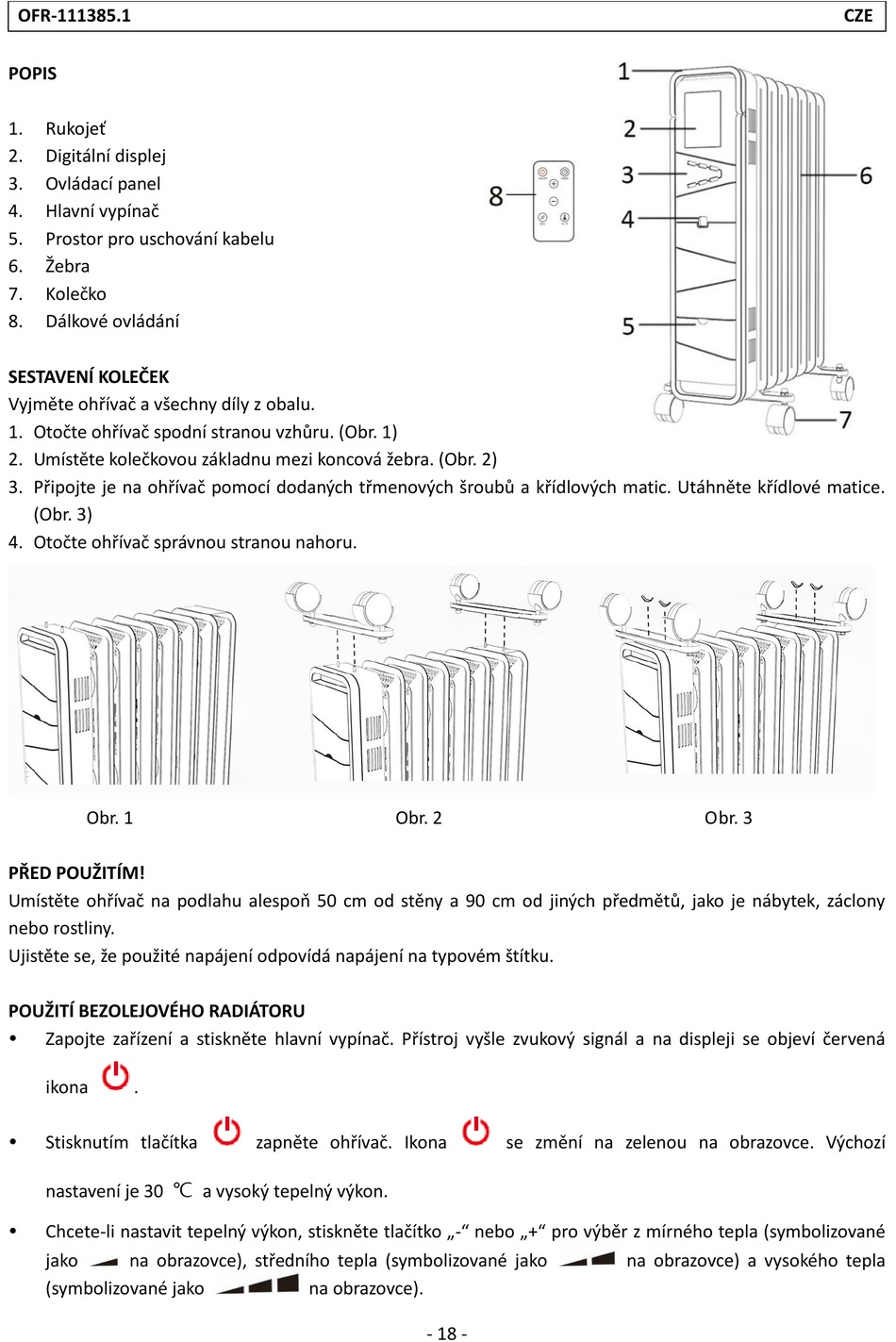 OFR-111385.1 CZE

POPIS

1. Rukojeť
2. Digitální displej
3. Ovládací panel
4. Hlavní vypínač
5. Prostor pro uschování kabelu
6. Žebra
7. Kolečko
8. Dálkové ovládání

1
2
3
4
5
6
7
8

SESTAVENÍ KOLEČEK
Vyjměte ohřívač a všechny díly z obalu.
1. Otočte ohřívač spodní stranou vzhůru. (Obr. 1)
2. Umístěte kolečkovou základnu mezi koncová žebra. (Obr. 2)
3. Připojte je na ohřívač pomocí dodaných třmenových šroubů a křídlových matic. Utáhněte křídlové matice. (Obr. 3)
4. Otočte ohřívač správnou stranou nahoru.

Obr. 1 Obr. 2 Obr. 3

PŘED POUŽITÍM!
Umístěte ohřívač na podlahu alespoň 50 cm od stěny a 90 cm od jiných předmětů, jako je nábytek, záclony nebo rostliny.
Ujistěte se, že použité napájení odpovídá napájení na typovém štítku.

POUŽITÍ BEZOLEJOVÉHO RADIÁTORU
• Zapojte zařízení a stiskněte hlavní vypínač. Přístroj vyšle zvukový signál a na displeji se objeví červená ikona .
• Stisknutím tlačítka zapněte ohřívač. Ikona se změní na zelenou na obrazovce. Výchozí nastavení je 30 ℃ a vysoký tepelný výkon.
• Chcete-li nastavit tepelný výkon, stiskněte tlačítko „-“ nebo „+“ pro výběr z mírného tepla (symbolizované jako na obrazovce), středního tepla (symbolizované jako na obrazovce) a vysokého tepla (symbolizované jako na obrazovce).

- 18 -